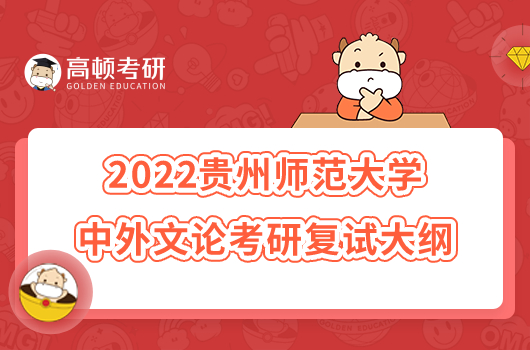 高顿考研
GOLDEN EDUCATION

2022贵州师范大学
中外文论考研复试大纲